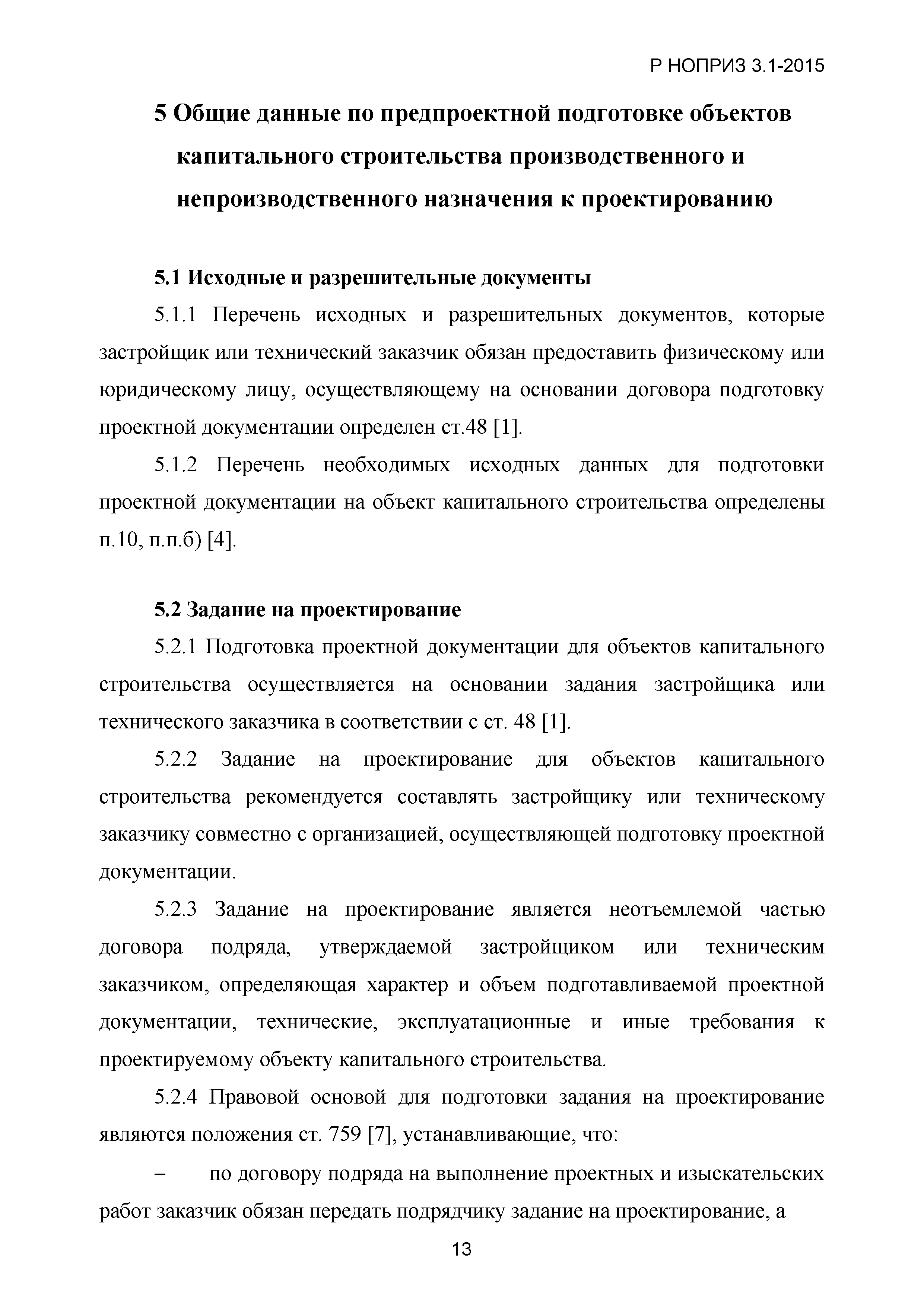 Р НОПРИЗ 3.1-2015

5 Общие данные по предпроектной подготовке объектов капитального строительства производственного и непроизводственного назначения к проектированию

5.1 Исходные и разрешительные документы

5.1.1 Перечень исходных и разрешительных документов, которые застройщик или технический заказчик обязан предоставить физическому или юридическому лицу, осуществляющему на основании договора подготовку проектной документации определен ст.48 [1].

5.1.2 Перечень необходимых исходных данных для подготовки проектной документации на объект капитального строительства определены п.10, п.п.б) [4].

5.2 Задание на проектирование

5.2.1 Подготовка проектной документации для объектов капитального строительства осуществляется на основании задания застройщика или технического заказчика в соответствии с ст. 48 [1].

5.2.2 Задание на проектирование для объектов капитального строительства рекомендуется составлять застройщику или техническому заказчику совместно с организацией, осуществляющей подготовку проектной документации.

5.2.3 Задание на проектирование является неотъемлемой частью договора подряда, утверждаемой застройщиком или техническим заказчиком, определяющая характер и объем подготавливаемой проектной документации, технические, эксплуатационные и иные требования к проектируемому объекту капитального строительства.

5.2.4 Правовой основой для подготовки задания на проектирование являются положения ст. 759 [7], устанавливающие, что:

– по договору подряда на выполнение проектных и изыскательских работ заказчик обязан передать подрядчику задание на проектирование, а

13